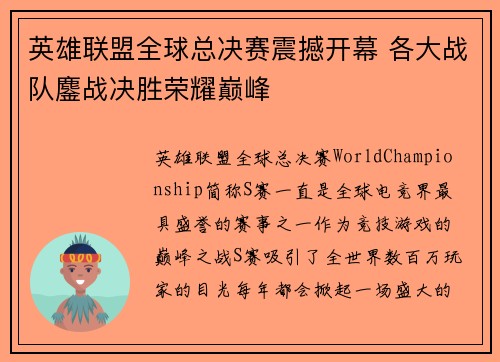 英雄联盟全球总决赛震撼开幕 各大战队鏖战决胜荣耀巅峰

英雄联盟全球总决赛WorldChampionship简称S赛一直是全球电竞界最具盛誉的赛事之一作为竞技游戏的巅峰之战S赛吸引了全世界数百万玩家的目光每年都会掀起一场盛大的